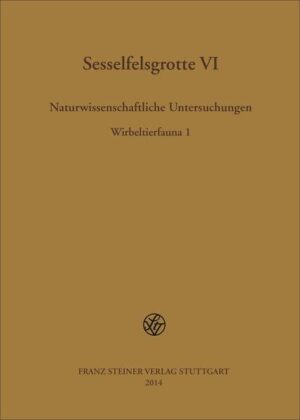 Sesselfelsgrotte VI

Naturwissenschaftliche Untersuchungen

Wirbeltierfauna 1

FRANZ STEINER VERLAG STUTTGART
2014